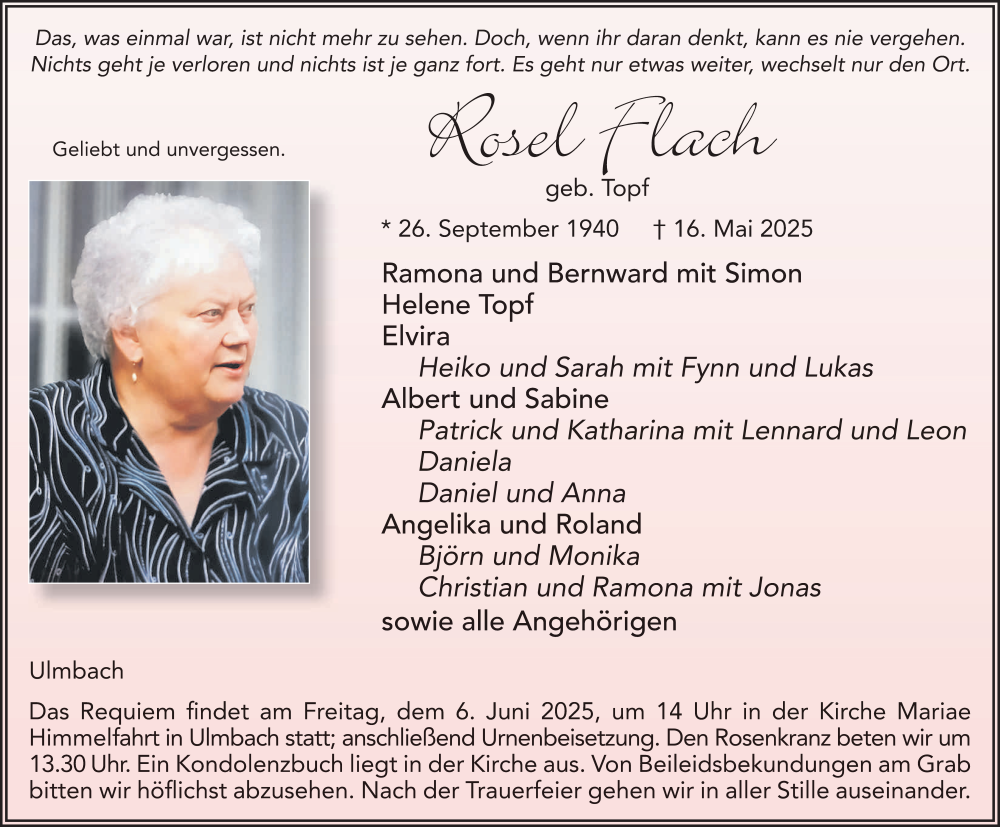 Das, was einmal war, ist nicht mehr zu sehen. Doch, wenn ihr daran denkt, kann es nie vergehen. Nichts geht je verloren und nichts ist je ganz fort. Es geht nur etwas weiter, wechselt nur den Ort.

Geliebt und unvergessen.

Rosel Flach

geb. Topf

* 26. September 1940 † 16. Mai 2025

Ramona und Bernward mit Simon
Helene Topf
Elvira
Heiko und Sarah mit Fynn und Lukas
Albert und Sabine
Patrick und Katharina mit Lennard und Leon
Daniela
Daniel und Anna
Angelika und Roland
Björn und Monika
Christian und Ramona mit Jonas
sowie alle Angehörigen

Ulmbach

Das Requiem findet am Freitag, dem 6. Juni 2025, um 14 Uhr in der Kirche Mariae Himmelfahrt in Ulmbach statt; anschließend Urnenbeisetzung. Den Rosenkranz beten wir um 13.30 Uhr. Ein Kondolenzbuch liegt in der Kirche aus. Von Beileidsbekundungen am Grab bitten wir höflichst abzusehen. Nach der Trauerfeier gehen wir in aller Stille auseinander.